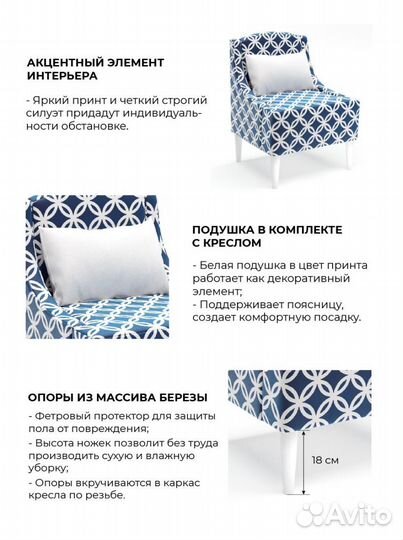 АКЦЕНТНЫЙ ЭЛЕМЕНТ ИНТЕРЬЕРА

- Яркий принт и четкий строгий силуэт придадут индивидуальности обстановке.

ПОДУШКА В КОМПЛЕКТЕ С КРЕСЛОМ

- Белая подушка в цвет принта работает как декоративный элемент;
- Поддерживает поясницу, создает комфортную посадку.

ОПОРЫ ИЗ МАССИВА БЕРЕЗЫ

- Фетровый протектор для защиты пола от повреждения;
- Высота ножек позволит без труда производить сухую и влажную уборку;
- Опоры вкручиваются в каркас кресла по резьбе.

18 см

Avito